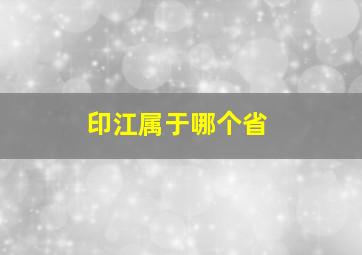 印江属于哪个省